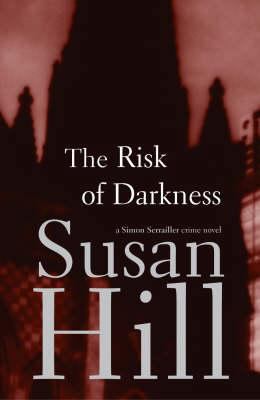 The Risk of Darkness

a Simon Serrailler crime novel

Susan Hill